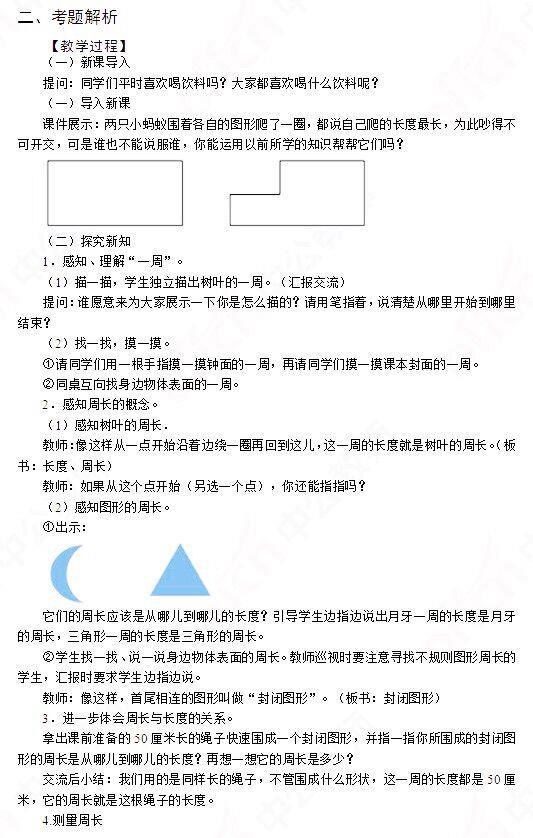 二、考题解析

【教学过程】

（一）新课导入

提问：同学们平时喜欢喝饮料吗？大家都喜欢喝什么饮料呢？

（一）导入新课

课件展示：两只小蚂蚁围着各自的图形爬了一圈，都说自己爬的长度最长，为此吵得不可开交，可是谁也不能说服谁，你能运用以前所学的知识帮帮它们吗？

（二）探究新知

1．感知、理解“一周”。

（1）描一描，学生独立描出树叶的一周。（汇报交流）

提问：谁愿意来为大家展示一下你是怎么描的？请用笔指着，说清楚从哪里开始到哪里结束？

（2）找一找，摸一摸。

①请同学们用一根手指摸一摸钟面的一周，再请同学们摸一摸课本封面的一周。

②同桌互向找身边物体表面的一周。

2．感知周长的概念。

（1）感知树叶的周长．

教师：像这样从一点开始沿着边绕一圈再回到这儿，这一周的长度就是树叶的周长。（板书：长度、周长）

教师：如果从这个点开始（另选一个点），你还能指指吗？

（2）感知图形的周长。

①出示：

它们的周长应该是从哪儿到哪儿的长度？引导学生边指边说出月牙一周的长度是月牙的周长，三角形一周的长度是三角形的周长。

②学生找一找、说一说身边物体表面的周长。教师巡视时要注意寻找不规则图形周长的学生，汇报时要求学生边指边说。

教师：像这样，首尾相连的图形叫做“封闭图形”。（板书：封闭图形）

3．进一步体会周长与长度的关系。

拿出课前准备的50厘米长的绳子快速围成一个封闭图形，并指一指你所围成的封闭图形的周长是从哪儿到哪儿的长度？再想一想它的周长是多少？

交流后小结：我们用的是同样长的绳子，不管围成什么形状，这一周的长度都是50厘米，它的周长就是这根绳子的长度。

4.测量周长